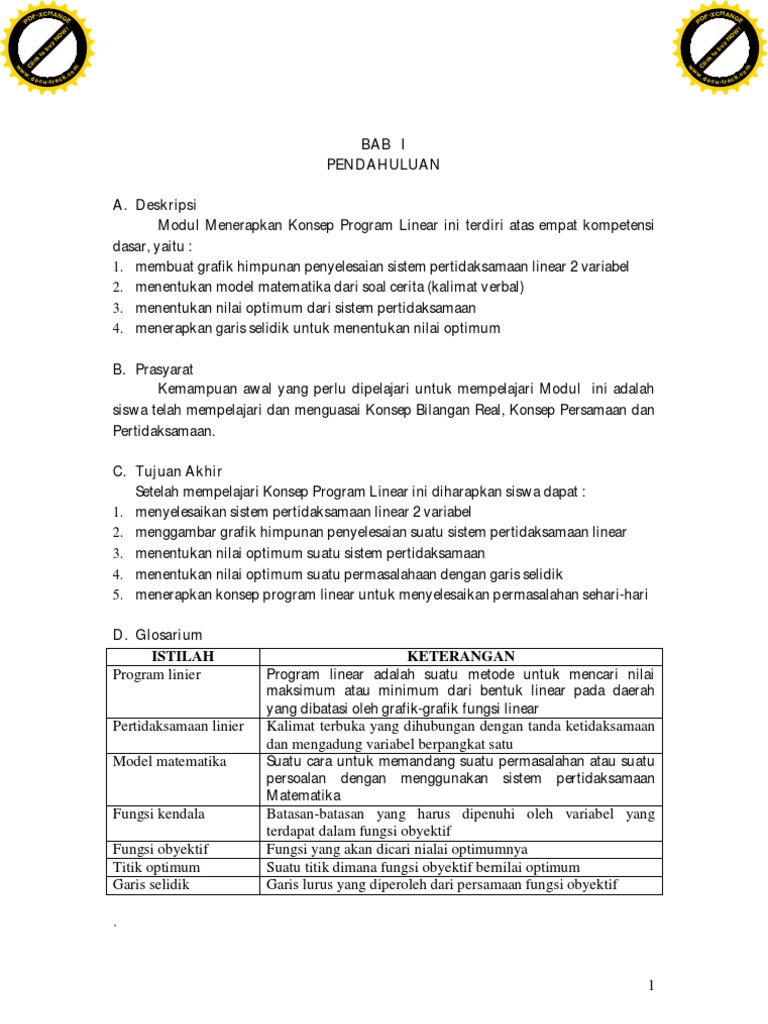 PDF-XCHANGE
Click to buy NOW!
www.docu-track.com

PDF-XCHANGE
Click to buy NOW!
www.docu-track.com

BAB I
PENDAHULUAN

A. Deskripsi

Modul Menerapkan Konsep Program Linear ini terdiri atas empat kompetensi dasar, yaitu :

1. membuat grafik himpunan penyelesaian sistem pertidaksamaan linear 2 variabel
2. menentukan model matematika dari soal cerita (kalimat verbal)
3. menentukan nilai optimum dari sistem pertidaksamaan
4. menerapkan garis selidik untuk menentukan nilai optimum

B. Prasyarat

Kemampuan awal yang perlu dipelajari untuk mempelajari Modul ini adalah siswa telah mempelajari dan menguasai Konsep Bilangan Real, Konsep Persamaan dan Pertidaksamaan.

C. Tujuan Akhir

Setelah mempelajari Konsep Program Linear ini diharapkan siswa dapat :

1. menyelesaikan sistem pertidaksamaan linear 2 variabel
2. menggambar grafik himpunan penyelesaian suatu sistem pertidaksamaan linear
3. menentukan nilai optimum suatu sistem pertidaksamaan
4. menentukan nilai optimum suatu permasalahaan dengan garis selidik
5. menerapkan konsep program linear untuk menyelesaikan permasalahan sehari-hari

D. Glosarium

| ISTILAH | KETERANGAN |
|---|---|
| Program linier | Program linear adalah suatu metode untuk mencari nilai maksimum atau minimum dari bentuk linear pada daerah yang dibatasi oleh grafik-grafik fungsi linear |
| Pertidaksamaan linier | Kalimat terbuka yang dihubungan dengan tanda ketidaksamaan dan mengadung variabel berpangkat satu |
| Model matematika | Suatu cara untuk memandang suatu permasalahan atau suatu persoalan dengan menggunakan sistem pertidaksamaan Matematika |
| Fungsi kendala | Batasan-batasan yang harus dipenuhi oleh variabel yang terdapat dalam fungsi obyektif |
| Fungsi obyektif | Fungsi yang akan dicari nialai optimumnya |
| Titik optimum | Suatu titik dimana fungsi obyektif bernilai optimum |
| Garis selidik | Garis lurus yang diperoleh dari persamaan fungsi obyektif |

.

1